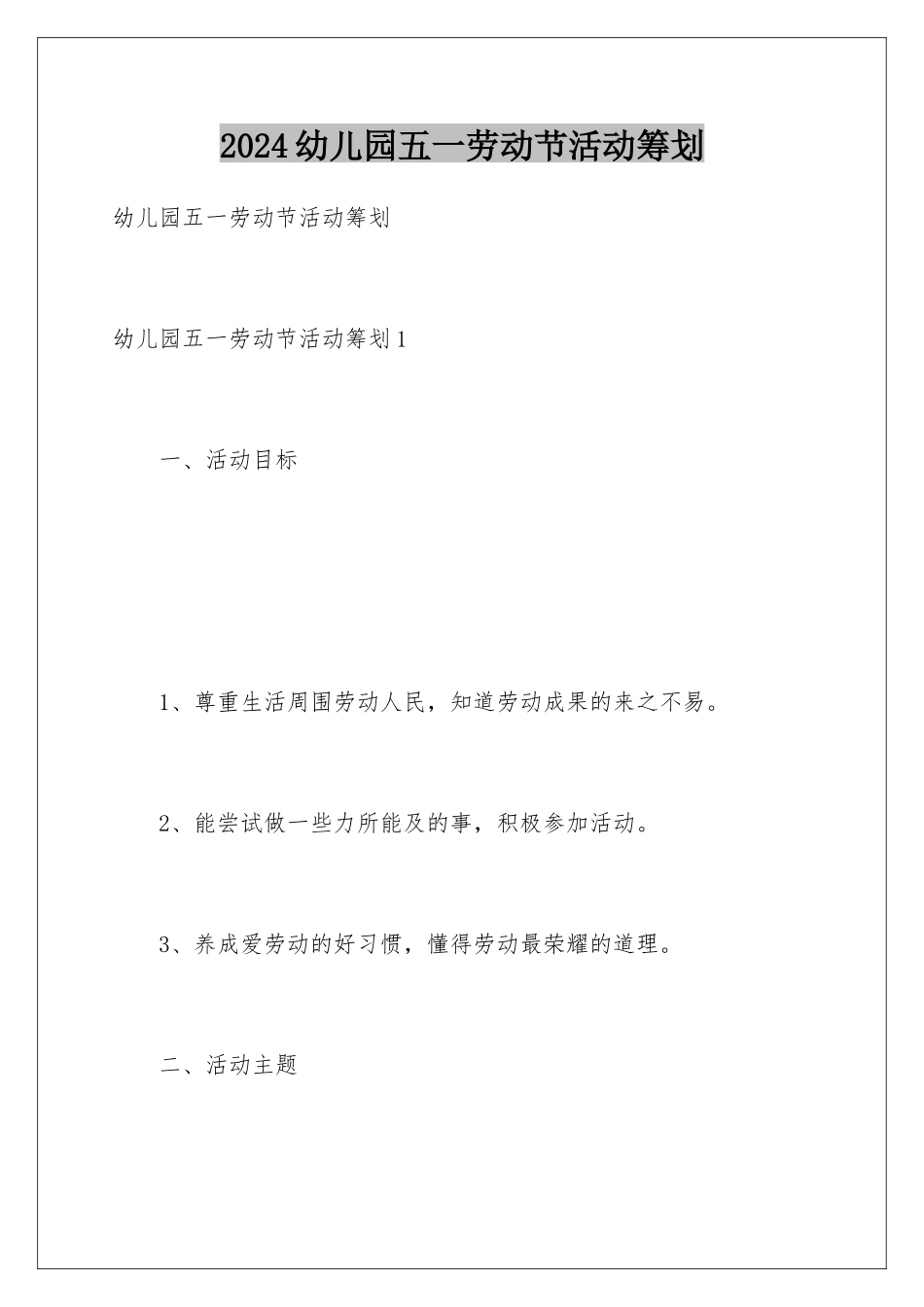 2024幼儿园五一劳动节活动筹划

幼儿园五一劳动节活动筹划

幼儿园五一劳动节活动筹划1

一、活动目标

1、尊重生活周围劳动人民，知道劳动成果的来之不易。

2、能尝试做一些力所能及的事，积极参加活动。

3、养成爱劳动的好习惯，懂得劳动最荣耀的道理。

二、活动主题